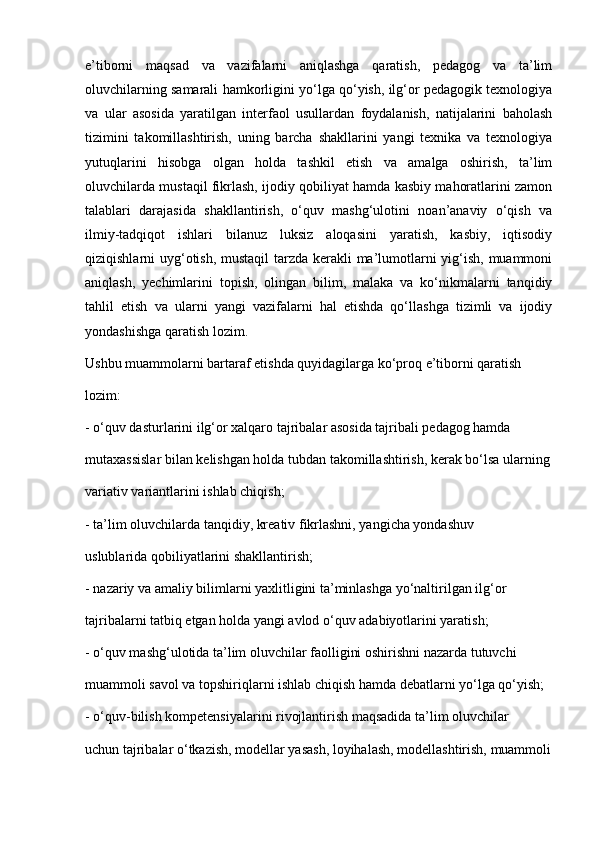 e’tiborni maqsad va vazifalarni aniqlashga qaratish, pedagog va ta’lim oluvchilarning samarali hamkorligini yo‘lga qo‘yish, ilg‘or pedagogik texnologiya va ular asosida yaratilgan interfaol usullardan foydalanish, natijalarini baholash tizimini takomillashtirish, uning barcha shakllarini yangi texnika va texnologiya yutuqlarini hisobga olgan holda tashkil etish va amalga oshirish, ta’lim oluvchilarda mustaqil fikrlash, ijodiy qobiliyat hamda kasbiy mahoratlarini zamon talablari darajasida shakllantirish, o‘quv mashg‘ulotini noan’anaviy o‘qish va ilmiy-tadqiqot ishlari bilanuz luksiz aloqasini yaratish, kasbiy, iqtisodiy qiziqishlarni uyg‘otish, mustaqil tarzda kerakli ma’lumotlarni yig‘ish, muammoni aniqlash, yechimlarini topish, olingan bilim, malaka va ko‘nikmalarni tanqidiy tahlil etish va ularni yangi vazifalarni hal etishda qo‘llashga tizimli va ijodiy yondashishga qaratish lozim.

Ushbu muammolarni bartaraf etishda quyidagilarga ko‘proq e’tiborni qaratish lozim:

- o‘quv dasturlarini ilg‘or xalqaro tajribalar asosida tajribali pedagog hamda mutaxassislar bilan kelishgan holda tubdan takomillashtirish, kerak bo‘lsa ularning variativ variantlarini ishlab chiqish;

- ta’lim oluvchilarda tanqidiy, kreativ fikrlashni, yangicha yondashuv uslublarida qobiliyatlarini shakllantirish;

- nazariy va amaliy bilimlarni yaxlitligini ta’minlashga yo‘naltirilgan ilg‘or tajribalarni tatbiq etgan holda yangi avlod o‘quv adabiyotlarini yaratish;

- o‘quv mashg‘ulotida ta’lim oluvchilar faolligini oshirishni nazarda tutuvchi muammoli savol va topshiriqlarni ishlab chiqish hamda debatlarni yo‘lga qo‘yish;

- o‘quv-bilish kompetensiyalarini rivojlantirish maqsadida ta’lim oluvchilar uchun tajribalar o‘tkazish, modellar yasash, loyihalash, modellashtirish, muammoli